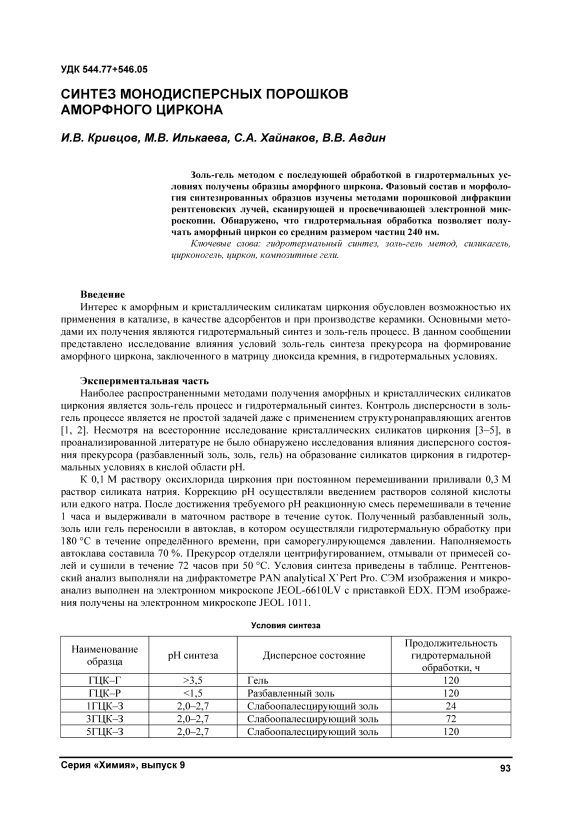 УДК 544.77+546.05

СИНТЕЗ МОНОДИСПЕРСНЫХ ПОРОШКОВ АМОРФНОГО ЦИРКОНА

И.В. Кривцов, М.В. Илькаева, С.А. Хайнаков, В.В. Авдин

Золь-гель методом с последующей обработкой в гидротермальных условиях получены образцы аморфного циркона. Фазовый состав и морфология синтезированных образцов изучены методами порошковой дифракции рентгеновских лучей, сканирующей и просвечивающей электронной микроскопии. Обнаружено, что гидротермальная обработка позволяет получать аморфный циркон со средним размером частиц 240 нм.

Ключевые слова: гидротермальный синтез, золь-гель метод, силикагель, цирконогель, циркон, композитные гели.

Введение

Интерес к аморфным и кристаллическим силикатам циркония обусловлен возможностью их применения в катализе, в качестве адсорбентов и при производстве керамики. Основными методами их получения являются гидротермальный синтез и золь-гель процесс. В данном сообщении представлено исследование влияния условий золь-гель синтеза прекурсора на формирование аморфного циркона, заключенного в матрицу диоксида кремния, в гидротермальных условиях.

Экспериментальная часть

Наиболее распространенными методами получения аморфных и кристаллических силикатов циркония является золь-гель процесс и гидротермальный синтез. Контроль дисперсности в золь-гель процессе является не простой задачей даже с применением структуронаправляющих агентов [1, 2]. Несмотря на всесторонние исследование кристаллических силикатов циркония [3–5], в проанализированной литературе не было обнаружено исследования влияния дисперсного состояния прекурсора (разбавленный золь, золь, гель) на образование силикатов циркония в гидротермальных условиях в кислой области pH.

К 0,1 М раствору оксихлорида циркония при постоянном перемешивании приливали 0,3 М раствор силиката натрия. Коррекцию pH осуществляли введением растворов соляной кислоты или едкого натра. После достижения требуемого pH реакционную смесь перемешивали в течение 1 часа и выдерживали в маточном растворе в течение суток. Полученный разбавленный золь, золь или гель переносили в автоклав, в котором осуществляли гидротермальную обработку при 180 °С в течение определённого времени, при саморегулирующемся давлении. Наполняемость автоклава составила 70 %. Прекурсор отделяли центрифугированием, отмывали от примесей солей и сушили в течение 72 часов при 50 °С. Условия синтеза приведены в таблице. Рентгеновский анализ выполняли на дифрактометре PAN analytical X`Pert Pro. СЭМ изображения и микроанализ выполнен на электронном микроскопе JEOL-6610LV с приставкой EDX. ПЭМ изображения получены на электронном микроскопе JEOL 1011.

Условия синтеза

| Наименование образца | pH синтеза | Дисперсное состояние | Продолжительность гидротермальной обработки, ч |
|---|---|---|---|
| ГЦК–Г | >3,5 | Гель | 120 |
| ГЦК–Р | <1,5 | Разбавленный золь | 120 |
| 1ГЦК–З | 2,0–2,7 | Слабоопалесцирующий золь | 24 |
| 3ГЦК–З | 2,0–2,7 | Слабоопалесцирующий золь | 72 |
| 5ГЦК–З | 2,0–2,7 | Слабоопалесцирующий золь | 120 |

Серия «Химия», выпуск 9

93